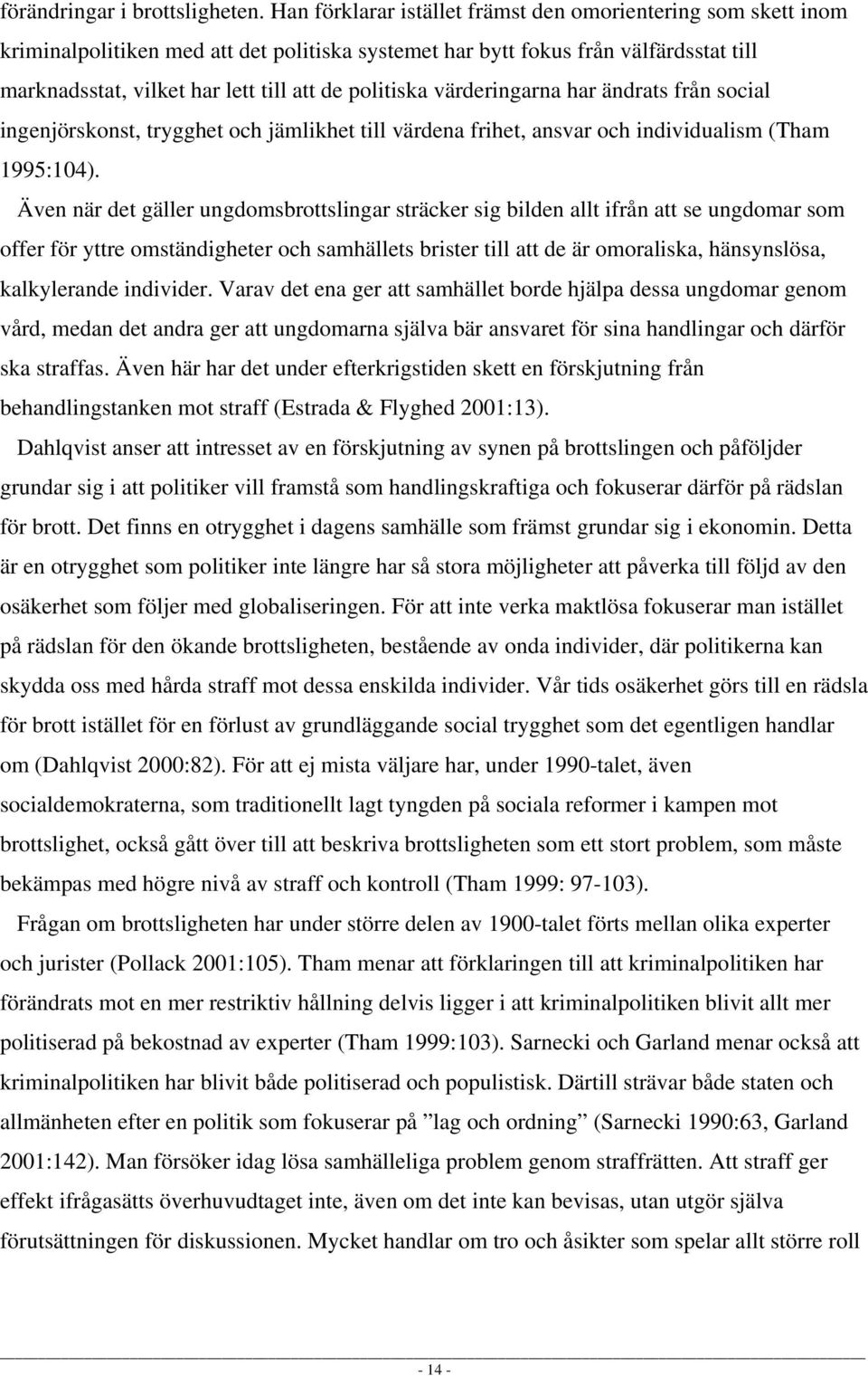 förändringar i brottsligheten. Han förklarar istället främst den omorientering som skett inom kriminalpolitiken med att det politiska systemet har bytt fokus från välfärdsstat till marknadsstat, vilket har lett till att de politiska värderingarna har ändrats från social ingenjörskonst, trygghet och jämlikhet till värdena frihet, ansvar och individualism (Tham 1995:104).

Även när det gäller ungdomsbrottslingar sträcker sig bilden allt ifrån att se ungdomar som offer för yttre omständigheter och samhällets brister till att de är omoraliska, hänsynslösa, kalkylerande individer. Varav det ena ger att samhället borde hjälpa dessa ungdomar genom vård, medan det andra ger att ungdomarna själva bär ansvaret för sina handlingar och därför ska straffas. Även här har det under efterkrigstiden skett en förskjutning från behandlingstanken mot straff (Estrada & Flyghed 2001:13).

Dahlqvist anser att intresset av en förskjutning av synen på brottslingen och påföljder grundar sig i att politiker vill framstå som handlingskraftiga och fokuserar därför på rädslan för brott. Det finns en otrygghet i dagens samhälle som främst grundar sig i ekonomin. Detta är en otrygghet som politiker inte längre har så stora möjligheter att påverka till följd av den osäkerhet som följer med globaliseringen. För att inte verka maktlösa fokuserar man istället på rädslan för den ökande brottsligheten, bestående av onda individer, där politikerna kan skydda oss med hårda straff mot dessa enskilda individer. Vår tids osäkerhet görs till en rädsla för brott istället för en förlust av grundläggande social trygghet som det egentligen handlar om (Dahlqvist 2000:82). För att ej mista väljare har, under 1990-talet, även socialdemokraterna, som traditionellt lagt tyngden på sociala reformer i kampen mot brottslighet, också gått över till att beskriva brottsligheten som ett stort problem, som måste bekämpas med högre nivå av straff och kontroll (Tham 1999: 97-103).

Frågan om brottsligheten har under större delen av 1900-talet förts mellan olika experter och jurister (Pollack 2001:105). Tham menar att förklaringen till att kriminalpolitiken har förändrats mot en mer restriktiv hållning delvis ligger i att kriminalpolitiken blivit allt mer politiserad på bekostnad av experter (Tham 1999:103). Sarnecki och Garland menar också att kriminalpolitiken har blivit både politiserad och populistisk. Därtill strävar både staten och allmänheten efter en politik som fokuserar på ”lag och ordning” (Sarnecki 1990:63, Garland 2001:142). Man försöker idag lösa samhälleliga problem genom straffrätten. Att straff ger effekt ifrågasätts överhuvudtaget inte, även om det inte kan bevisas, utan utgör själva förutsättningen för diskussionen. Mycket handlar om tro och åsikter som spelar allt större roll

- 14 -